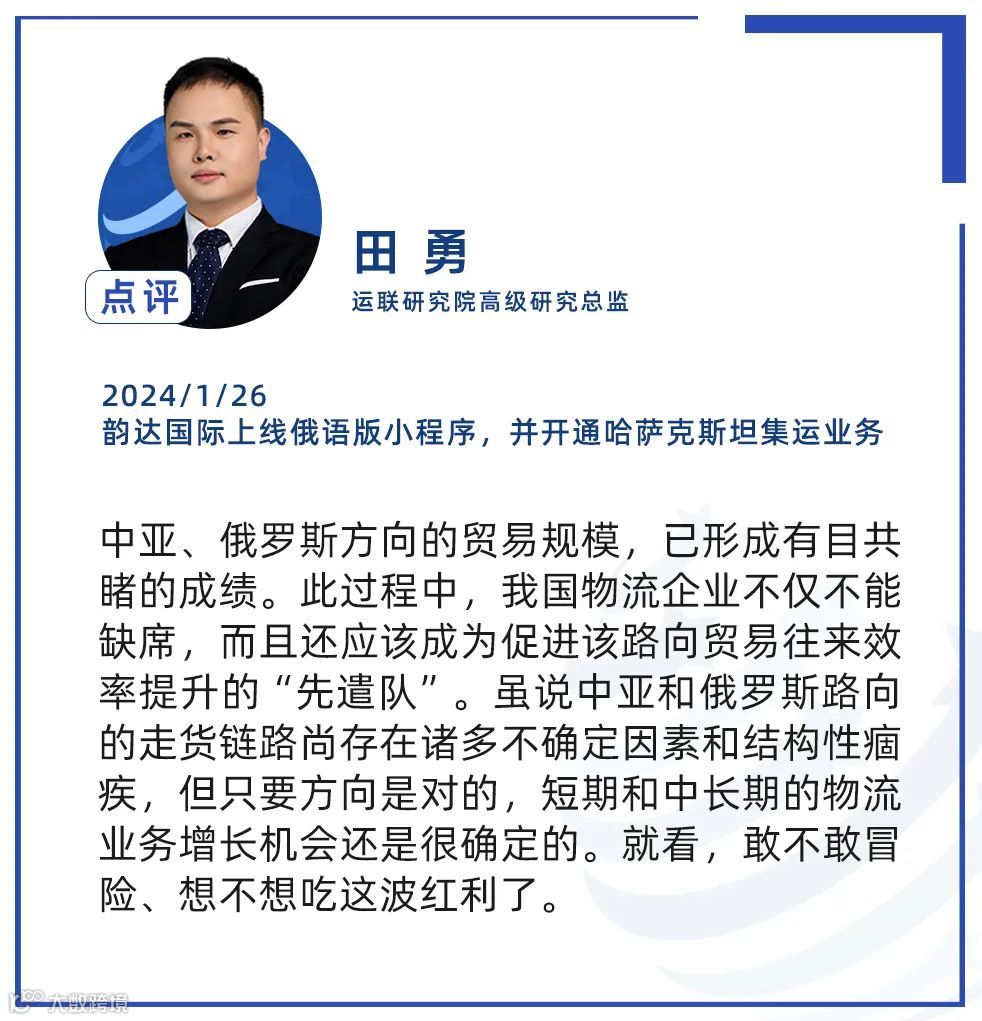 点评

田 勇
运联研究院高级研究总监

2024/1/26
韵达国际上线俄语版小程序，并开通哈萨克斯坦集运业务

中亚、俄罗斯方向的贸易规模，已形成有目共睹的成绩。此过程中，我国物流企业不仅不能缺席，而且还应该成为促进该路向贸易往来效率提升的“先遣队”。虽说中亚和俄罗斯路向的走货链路尚存在诸多不确定因素和结构性痼疾，但只要方向是对的，短期和中长期的物流业务增长机会还是很确定的。就看，敢不敢冒险、想不想吃这波红利了。

大数跨境